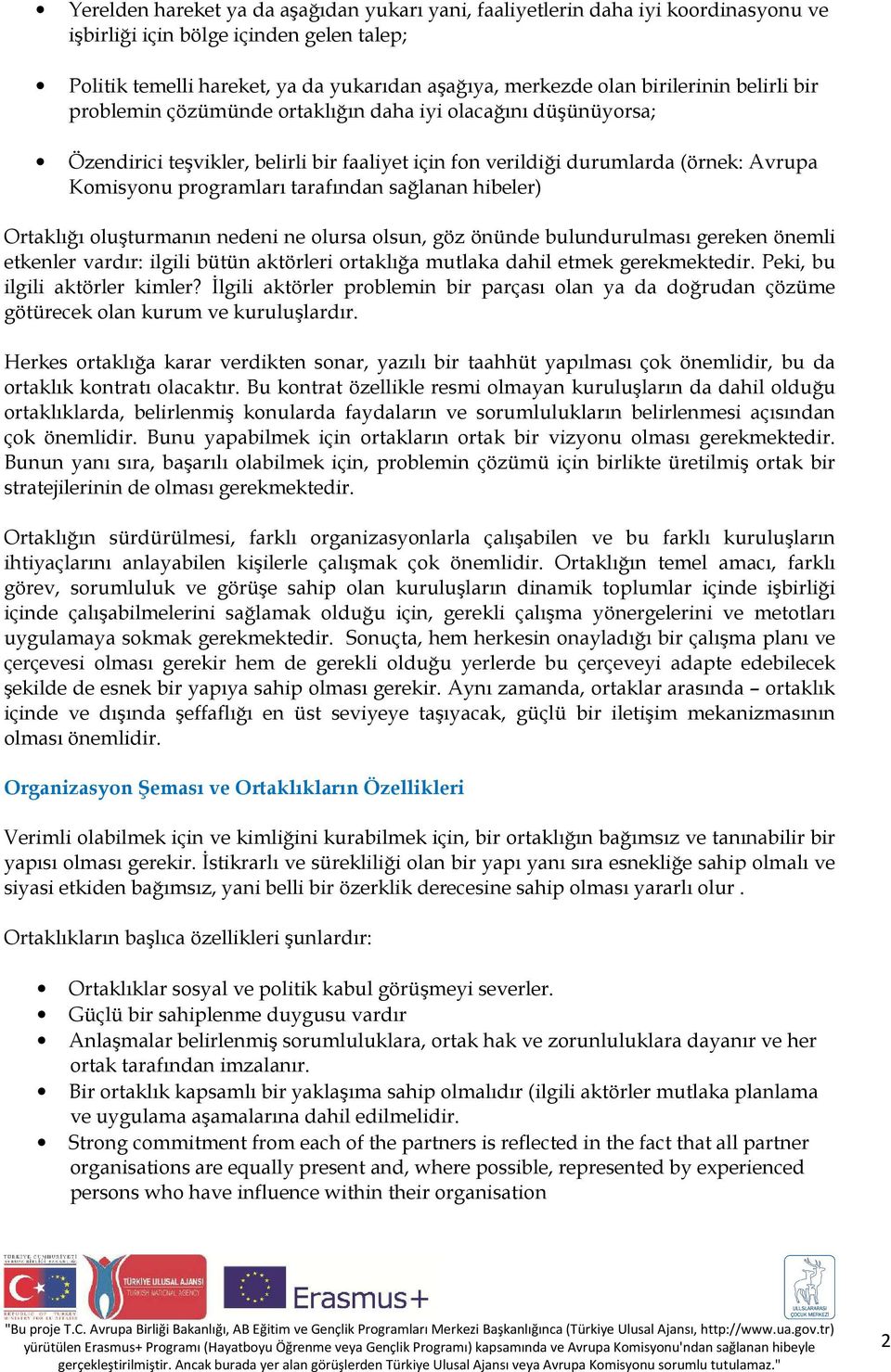 • Yerelden hareket ya da aşağıdan yukarı yani, faaliyetlerin daha iyi koordinasyonu ve işbirliği için bölge içinden gelen talep;

• Politik temelli hareket, ya da yukarıdan aşağıya, merkezde olan birilerinin belirli bir problemin çözümünde ortaklığın daha iyi olacağını düşünüyorsa;

• Özendirici teşvikler, belirli bir faaliyet için fon verildiği durumlarda (örnek: Avrupa Komisyonu programları tarafından sağlanan hibeler)

Ortaklığı oluşturmanın nedeni ne olursa olsun, göz önünde bulundurulması gereken önemli etkenler vardır: ilgili bütün aktörleri ortaklığa mutlaka dahil etmek gerekmektedir. Peki, bu ilgili aktörler kimler? İlgili aktörler problemin bir parçası olan ya da doğrudan çözüme götürecek olan kurum ve kuruluşlardır.

Herkes ortaklığa karar verdikten sonar, yazılı bir taahhüt yapılması çok önemlidir, bu da ortaklık kontratı olacaktır. Bu kontrat özellikle resmi olmayan kuruluşların da dahil olduğu ortaklıklarda, belirlenmiş konularda faydaların ve sorumlulukların belirlenmesi açısından çok önemlidir. Bunu yapabilmek için ortakların ortak bir vizyonu olması gerekmektedir. Bunun yanı sıra, başarılı olabilmek için, problemin çözümü için birlikte üretilmiş ortak bir stratejilerinin de olması gerekmektedir.

Ortaklığın sürdürülmesi, farklı organizasyonlarla çalışabilen ve bu farklı kuruluşların ihtiyaçlarını anlayabilen kişilerle çalışmak çok önemlidir. Ortaklığın temel amacı, farklı görev, sorumluluk ve görüşe sahip olan kuruluşların dinamik toplumlar içinde işbirliği içinde çalışabilmelerini sağlamak olduğu için, gerekli çalışma yönergelerini ve metotları uygulamaya sokmak gerekmektedir. Sonuçta, hem herkesin onayladığı bir çalışma planı ve çerçevesi olması gerekir hem de gerekli olduğu yerlerde bu çerçeveyi adapte edebilecek şekilde de esnek bir yapıya sahip olması gerekir. Aynı zamanda, ortaklar arasında – ortaklık içinde ve dışında şeffaflığı en üst seviyeye taşıyacak, güçlü bir iletişim mekanizmasının olması önemlidir.

Organizasyon Şeması ve Ortaklıkların Özellikleri

Verimli olabilmek için ve kimliğini kurabilmek için, bir ortaklığın bağımsız ve tanınabilir bir yapısı olması gerekir. İstikrarlı ve sürekliliği olan bir yapı yanı sıra esnekliğe sahip olmalı ve siyasi etkiden bağımsız, yani belli bir özerklik derecesine sahip olması yararlı olur .

Ortaklıkların başlıca özellikleri şunlardır:

• Ortaklıklar sosyal ve politik kabul görüşmeyi severler.
• Güçlü bir sahiplenme duygusu vardır
• Anlaşmalar belirlenmiş sorumluluklara, ortak hak ve zorunluluklara dayanır ve her ortak tarafından imzalanır.
• Bir ortaklık kapsamlı bir yaklaşıma sahip olmalıdır (ilgili aktörler mutlaka planlama ve uygulama aşamalarına dahil edilmelidir.
• Strong commitment from each of the partners is reflected in the fact that all partner organisations are equally present and, where possible, represented by experienced persons who have influence within their organisation

TÜRKİYE ULUSAL AJANSI TURKISH NATIONAL AGENCY Erasmus+ ULUSLARARASI ÇOCUK MERKEZİ

"Bu proje T.C. Avrupa Birliği Bakanlığı, AB Eğitim ve Gençlik Programları Merkezi Başkanlığınca (Türkiye Ulusal Ajansı, http://www.ua.gov.tr) yürütülen Erasmus+ Programı (Hayatboyu Öğrenme veya Gençlik Programı) kapsamında ve Avrupa Komisyonu'ndan sağlanan hibeyle gerçekleştirilmiştir. Ancak burada yer alan görüşlerden Türkiye Ulusal Ajansı veya Avrupa Komisyonu sorumlu tutulamaz."

2